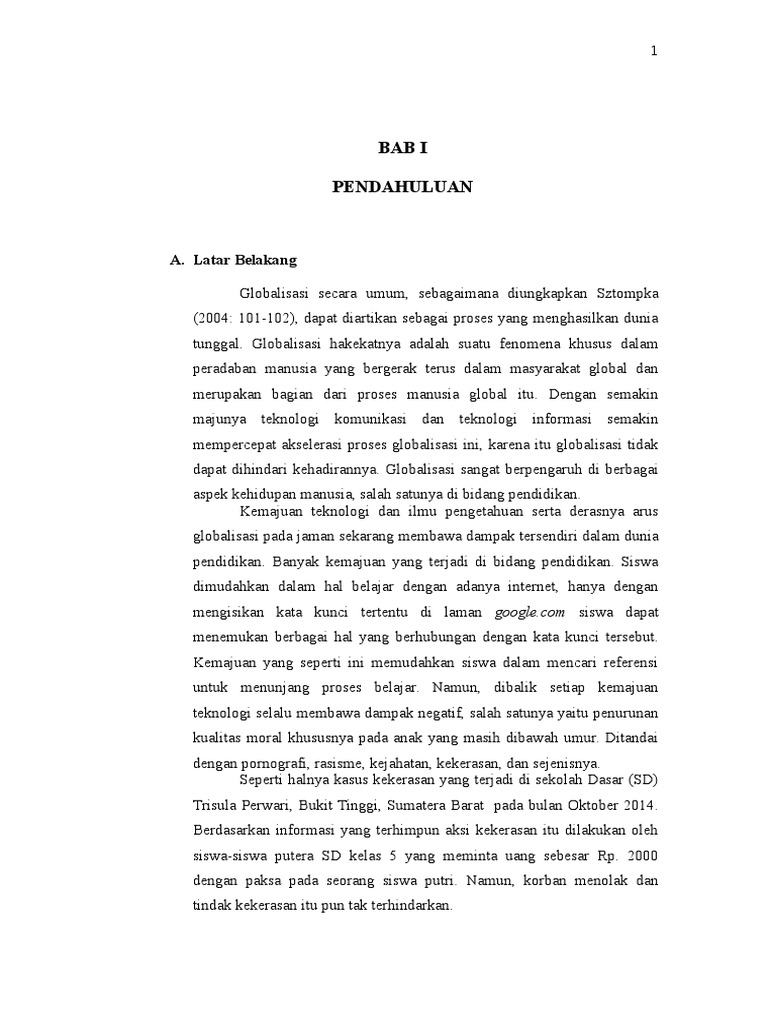 1

BAB I

PENDAHULUAN

A. Latar Belakang

Globalisasi secara umum, sebagaimana diungkapkan Sztompka (2004: 101-102), dapat diartikan sebagai proses yang menghasilkan dunia tunggal. Globalisasi hakekatnya adalah suatu fenomena khusus dalam peradaban manusia yang bergerak terus dalam masyarakat global dan merupakan bagian dari proses manusia global itu. Dengan semakin majunya teknologi komunikasi dan teknologi informasi semakin mempercepat akselerasi proses globalisasi ini, karena itu globalisasi tidak dapat dihindari kehadirannya. Globalisasi sangat berpengaruh di berbagai aspek kehidupan manusia, salah satunya di bidang pendidikan.

Kemajuan teknologi dan ilmu pengetahuan serta derasnya arus globalisasi pada jaman sekarang membawa dampak tersendiri dalam dunia pendidikan. Banyak kemajuan yang terjadi di bidang pendidikan. Siswa dimudahkan dalam hal belajar dengan adanya internet, hanya dengan mengisikan kata kunci tertentu di laman google.com siswa dapat menemukan berbagai hal yang berhubungan dengan kata kunci tersebut. Kemajuan yang seperti ini memudahkan siswa dalam mencari referensi untuk menunjang proses belajar. Namun, dibalik setiap kemajuan teknologi selalu membawa dampak negatif, salah satunya yaitu penurunan kualitas moral khususnya pada anak yang masih dibawah umur. Ditandai dengan pornografi, rasisme, kejahatan, kekerasan, dan sejenisnya.

Seperti halnya kasus kekerasan yang terjadi di sekolah Dasar (SD) Trisula Perwari, Bukit Tinggi, Sumatera Barat pada bulan Oktober 2014. Berdasarkan informasi yang terhimpun aksi kekerasan itu dilakukan oleh siswa-siswa putera SD kelas 5 yang meminta uang sebesar Rp. 2000 dengan paksa pada seorang siswa putri. Namun, korban menolak dan tindak kekerasan itu pun tak terhindarkan.